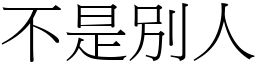 不是別人